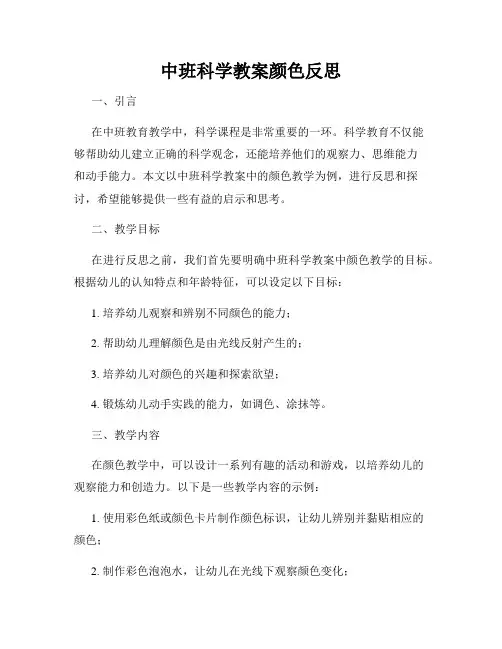 中班科学教案颜色反思

一、引言

在中班教育教学中，科学课程是非常重要的一环。科学教育不仅能够帮助幼儿建立正确的科学观念，还能培养他们的观察力、思维能力和动手能力。本文以中班科学教案中的颜色教学为例，进行反思和探讨，希望能够提供一些有益的启示和思考。

二、教学目标

在进行反思之前，我们首先要明确中班科学教案中颜色教学的目标。根据幼儿的认知特点和年龄特征，可以设定以下目标：

1. 培养幼儿观察和辨别不同颜色的能力；

2. 帮助幼儿理解颜色是由光线反射产生的；

3. 培养幼儿对颜色的兴趣和探索欲望；

4. 锻炼幼儿动手实践的能力，如调色、涂抹等。

三、教学内容

在颜色教学中，可以设计一系列有趣的活动和游戏，以培养幼儿的观察能力和创造力。以下是一些教学内容的示例：

1. 使用彩色纸或颜色卡片制作颜色标识，让幼儿辨别并黏贴相应的颜色；

2. 制作彩色泡泡水，让幼儿在光线下观察颜色变化；